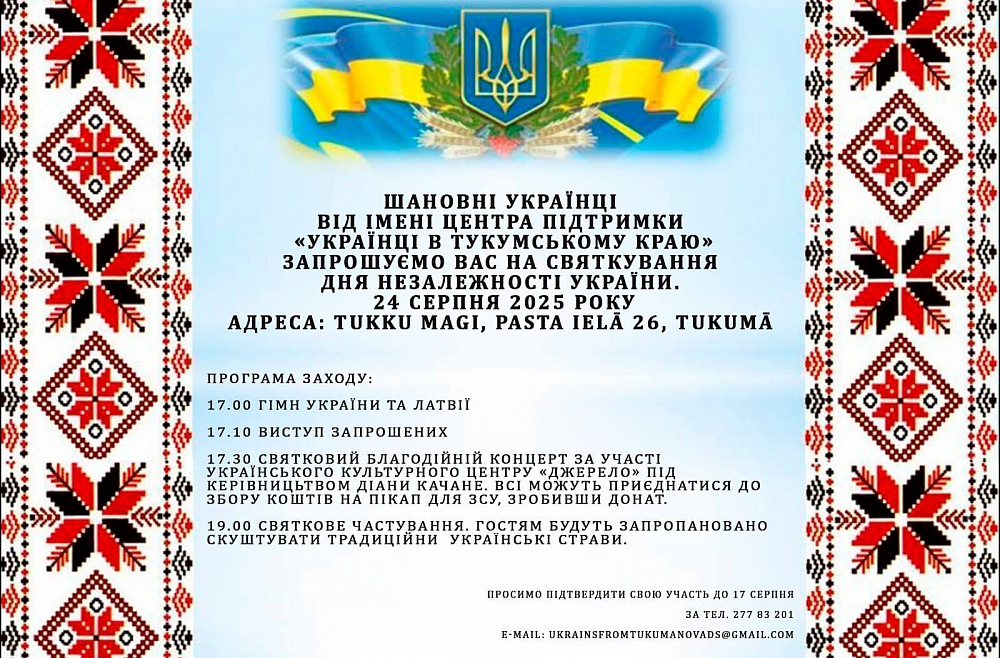 ШАНОВНІ УКРАЇНЦІ
ВІД ІМЕНІ ЦЕНТРА ПІДТРИМКИ
«УКРАЇНЦІ В ТУКУМСЬКОМУ КРАЮ»
ЗАПРОШУЄМО ВАС НА СВЯТКУВАННЯ
ДНЯ НЕЗАЛЕЖНОСТІ УКРАЇНИ.
24 СЕРПНЯ 2025 РОКУ
АДРЕСА: TUKKU MAGI, PASTA IELĀ 26, TUKUMĀ

ПРОГРАМА ЗАХОДУ:

17.00 ГІМН УКРАЇНИ ТА ЛАТВІЇ

17.10 ВИСТУП ЗАПРОШЕНИХ

17.30 СВЯТКОВИЙ БЛАГОДІЙНИЙ КОНЦЕРТ ЗА УЧАСТІ УКРАЇНСЬКОГО КУЛЬТУРНОГО ЦЕНТРУ «ДЖЕРЕЛО» ПІД КЕРІВНИЦТВОМ ДІАНИ КАЧАНЕ. ВСІ МОЖУТЬ ПРИЄДНАТИСЯ ДО ЗБОРУ КОШТІВ НА ПІКАП ДЛЯ ЗСУ, ЗРОБИВШИ ДОНАТ.

19.00 СВЯТКОВЕ ЧАСТУВАННЯ. ГОСТЯМ БУДУТЬ ЗАПРОПАНОВАНО СКУШТУВАТИ ТРАДИЦІЙНИ УКРАЇНСЬКІ СТРАВИ.

ПРОСИМО ПІДТВЕРДИТИ СВОЮ УЧАСТЬ ДО 17 СЕРПНЯ

ЗА ТЕЛ. 277 83 201

E-MAIL: UKRAINSFROMTUKUMANOVADS@GMAIL.COM